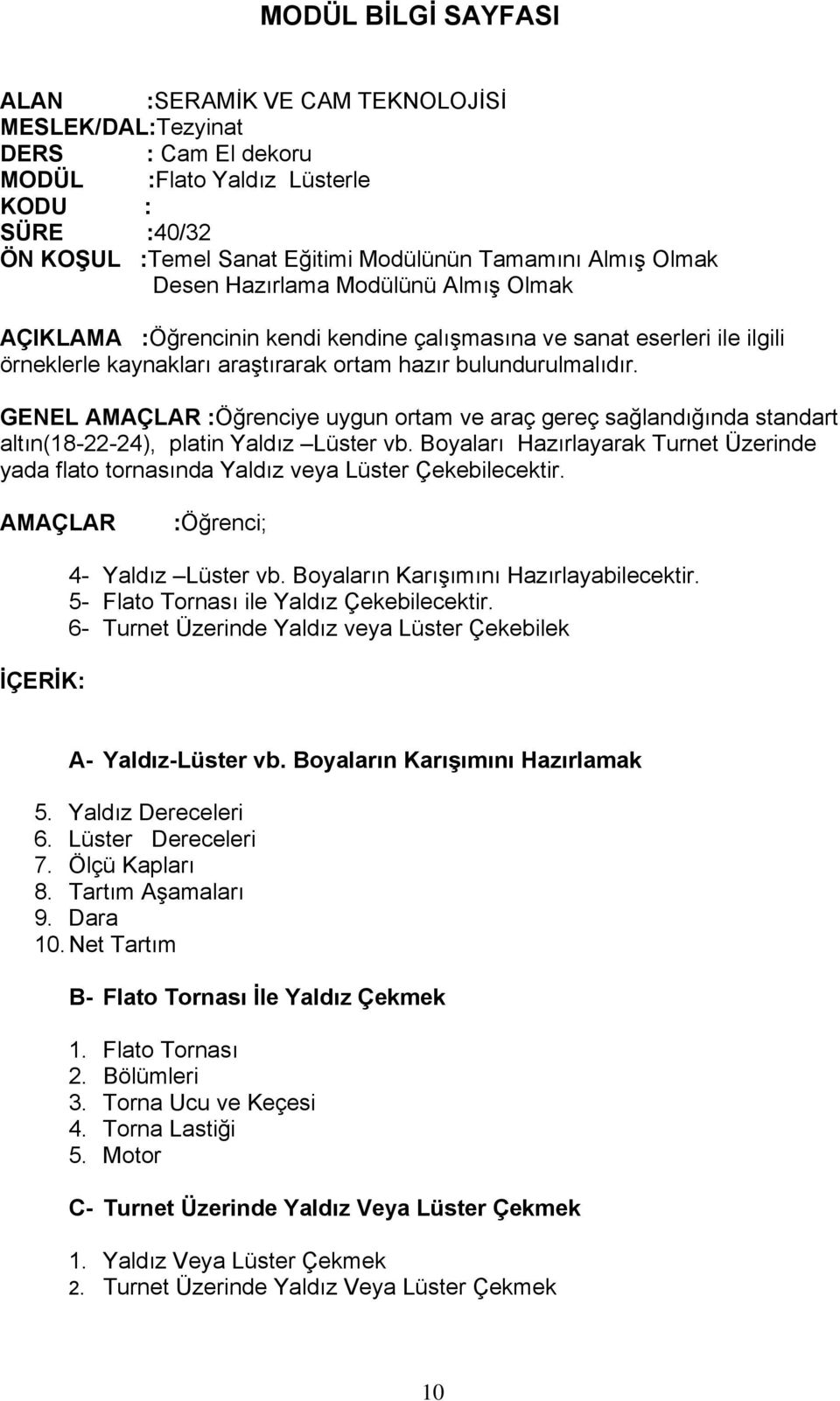 MODÜL BİLGİ SAYFASI

ALAN :SERAMİK VE CAM TEKNOLOJİSİ
MESLEK/DAL:Tezyinat
DERS : Cam El dekoru
MODÜL :Flato Yaldız Lüsterle
KODU :
SÜRE :40/32
ÖN KOŞUL :Temel Sanat Eğitimi Modülünün Tamamını Almış Olmak
Desen Hazırlama Modülünü Almış Olmak

AÇIKLAMA :Öğrencinin kendi kendine çalışmasına ve sanat eserleri ile ilgili örneklerle kaynakları araştırarak ortam hazır bulundurulmalıdır.

GENEL AMAÇLAR :Öğrenciye uygun ortam ve araç gereç sağlandığında standart altın(18-22-24), platin Yaldız –Lüster vb. Boyaları Hazırlayarak Turnet Üzerinde yada flato tornasında Yaldız veya Lüster Çekebilecektir.

AMAÇLAR :Öğrenci;

4- Yaldız –Lüster vb. Boyaların Karışımını Hazırlayabilecektir.
5- Flato Tornası ile Yaldız Çekebilecektir.
6- Turnet Üzerinde Yaldız veya Lüster Çekebilek

İÇERİK:

A- Yaldız-Lüster vb. Boyaların Karışımını Hazırlamak

5. Yaldız Dereceleri
6. Lüster Dereceleri
7. Ölçü Kapları
8. Tartım Aşamaları
9. Dara
10. Net Tartım

B- Flato Tornası İle Yaldız Çekmek

1. Flato Tornası
2. Bölümleri
3. Torna Ucu ve Keçesi
4. Torna Lastiği
5. Motor

C- Turnet Üzerinde Yaldız Veya Lüster Çekmek

1. Yaldız Veya Lüster Çekmek
2. Turnet Üzerinde Yaldız Veya Lüster Çekmek

10